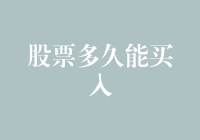 股票多久能买入